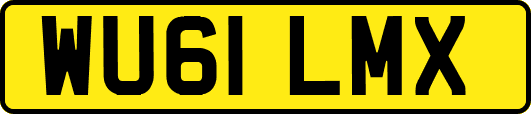 WU61 LMX